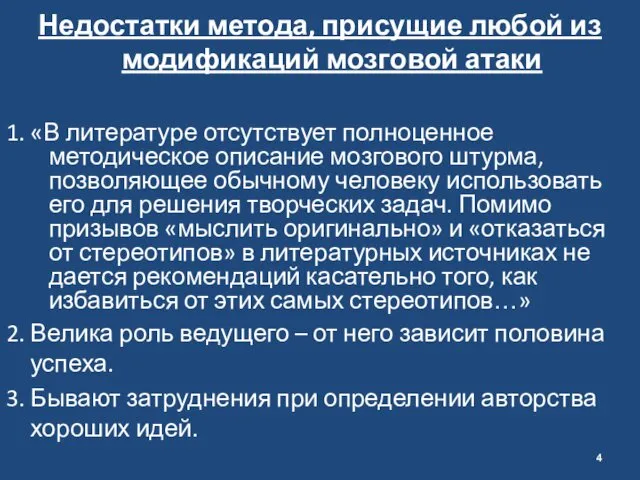 Недостатки метода, присущие любой из модификаций мозговой атаки

1. «В литературе отсутствует полноценное методическое описание мозгового штурма, позволяющее обычному человеку использовать его для решения творческих задач. Помимо призывов «мыслить оригинально» и «отказаться от стереотипов» в литературных источниках не дается рекомендаций касательно того, как избавиться от этих самых стереотипов…»

2. Велика роль ведущего – от него зависит половина успеха.

3. Бывают затруднения при определении авторства хороших идей.

4